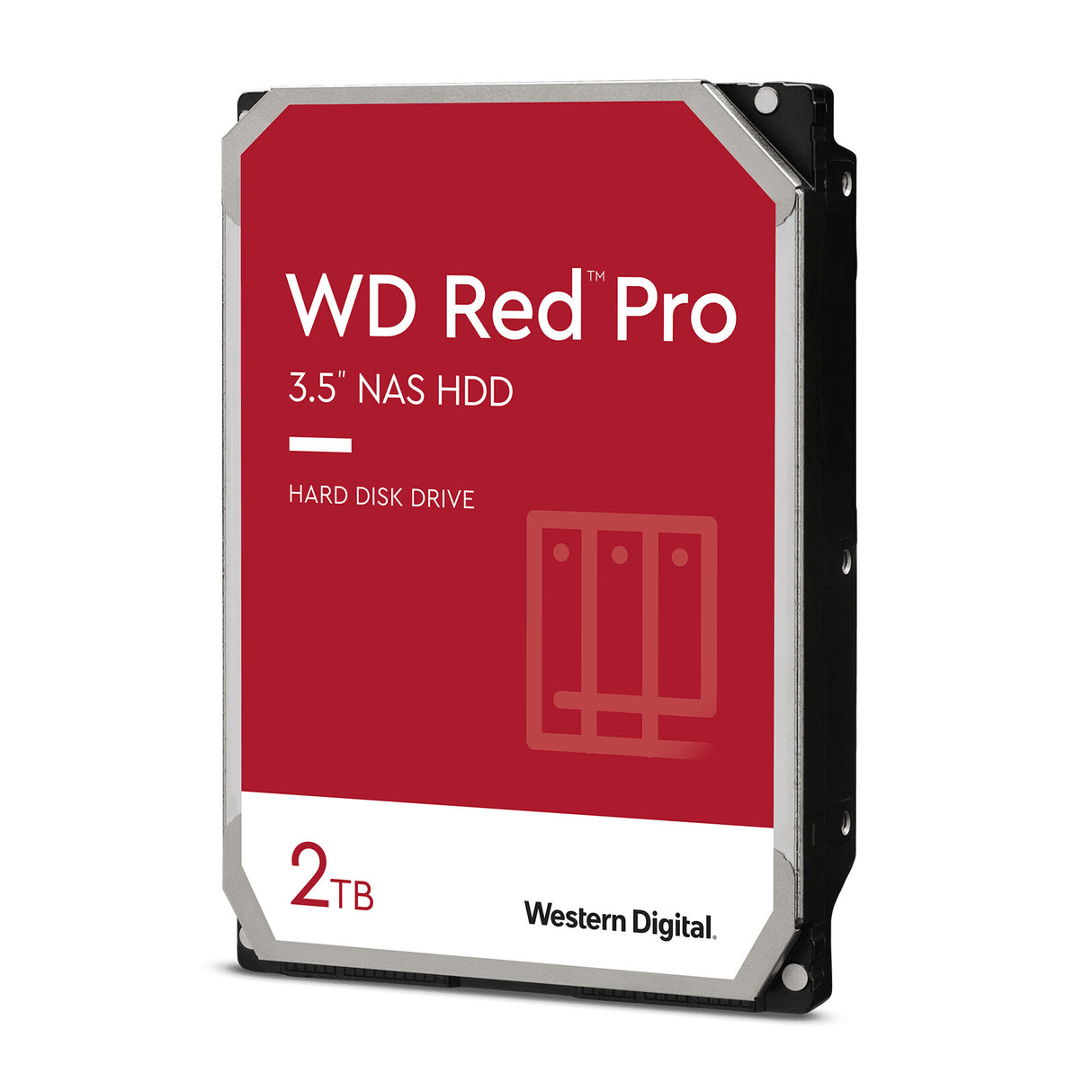 WD Red™ Pro

3.5" NAS HDD

HARD DISK DRIVE

2TB

Western Digital.